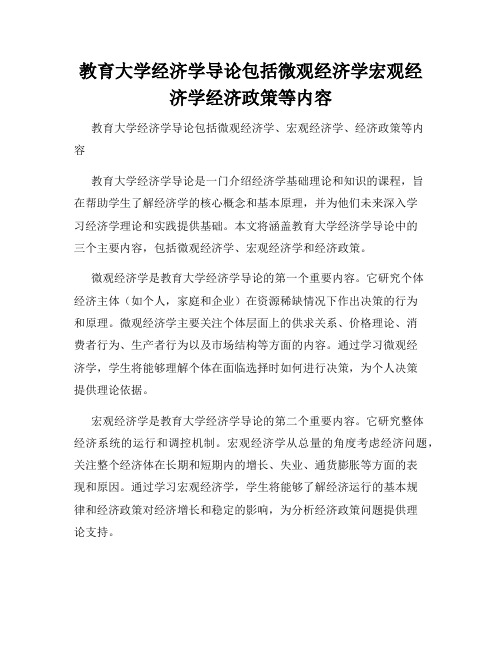 教育大学经济学导论包括微观经济学宏观经济学经济政策等内容

教育大学经济学导论包括微观经济学、宏观经济学、经济政策等内容

教育大学经济学导论是一门介绍经济学基础理论和知识的课程，旨在帮助学生了解经济学的核心概念和基本原理，并为他们未来深入学习经济学理论和实践提供基础。本文将涵盖教育大学经济学导论中的三个主要内容，包括微观经济学、宏观经济学和经济政策。

微观经济学是教育大学经济学导论的第一个重要内容。它研究个体经济主体（如个人，家庭和企业）在资源稀缺情况下作出决策的行为和原理。微观经济学主要关注个体层面上的供求关系、价格理论、消费者行为、生产者行为以及市场结构等方面的内容。通过学习微观经济学，学生将能够理解个体在面临选择时如何进行决策，为个人决策提供理论依据。

宏观经济学是教育大学经济学导论的第二个重要内容。它研究整体经济系统的运行和调控机制。宏观经济学从总量的角度考虑经济问题，关注整个经济体在长期和短期内的增长、失业、通货膨胀等方面的表现和原因。通过学习宏观经济学，学生将能够了解经济运行的基本规律和经济政策对经济增长和稳定的影响，为分析经济政策问题提供理论支持。